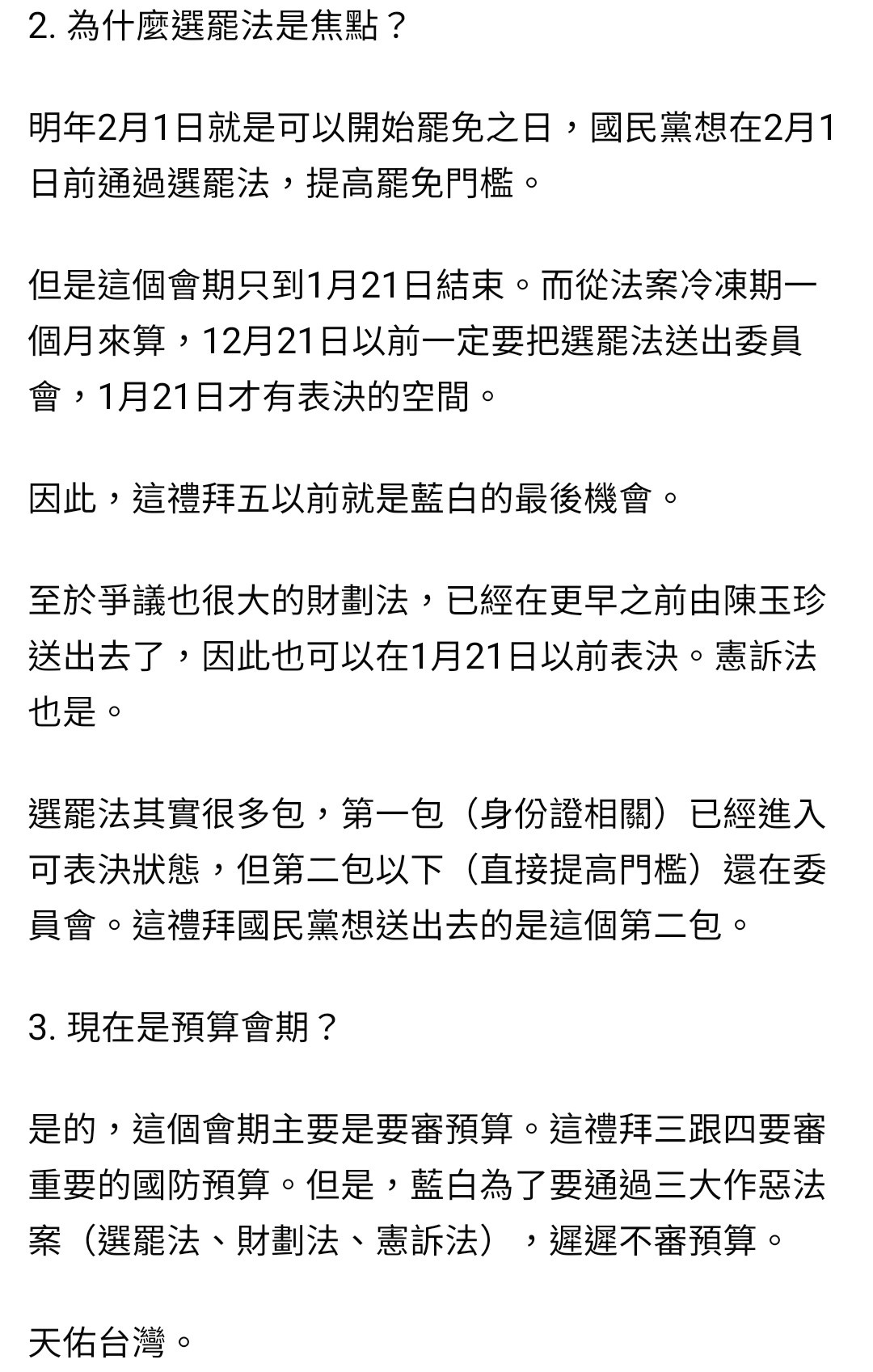 2. 為什麼選罷法是焦點？

明年2月1日就是可以開始罷免之日，國民黨想在2月1日前通過選罷法，提高罷免門檻。

但是這個會期只到1月21日結束。而從法案冷凍期一個月來算，12月21日以前一定要把選罷法送出委員會，1月21日才有表決的空間。

因此，這禮拜五以前就是藍白的最後機會。

至於爭議也很大的財劃法，已經在更早之前由陳玉珍送出去了，因此也可以在1月21日以前表決。憲訴法也是。

選罷法其實很多包，第一包（身份證相關）已經進入可表決狀態，但第二包以下（直接提高門檻）還在委員會。這禮拜國民黨想送出去的是這個第二包。

3. 現在是預算會期？

是的，這個會期主要是要審預算。這禮拜三跟四要審重要的國防預算。但是，藍白為了要通過三大作惡法案（選罷法、財劃法、憲訴法），遲遲不審預算。

天佑台灣。